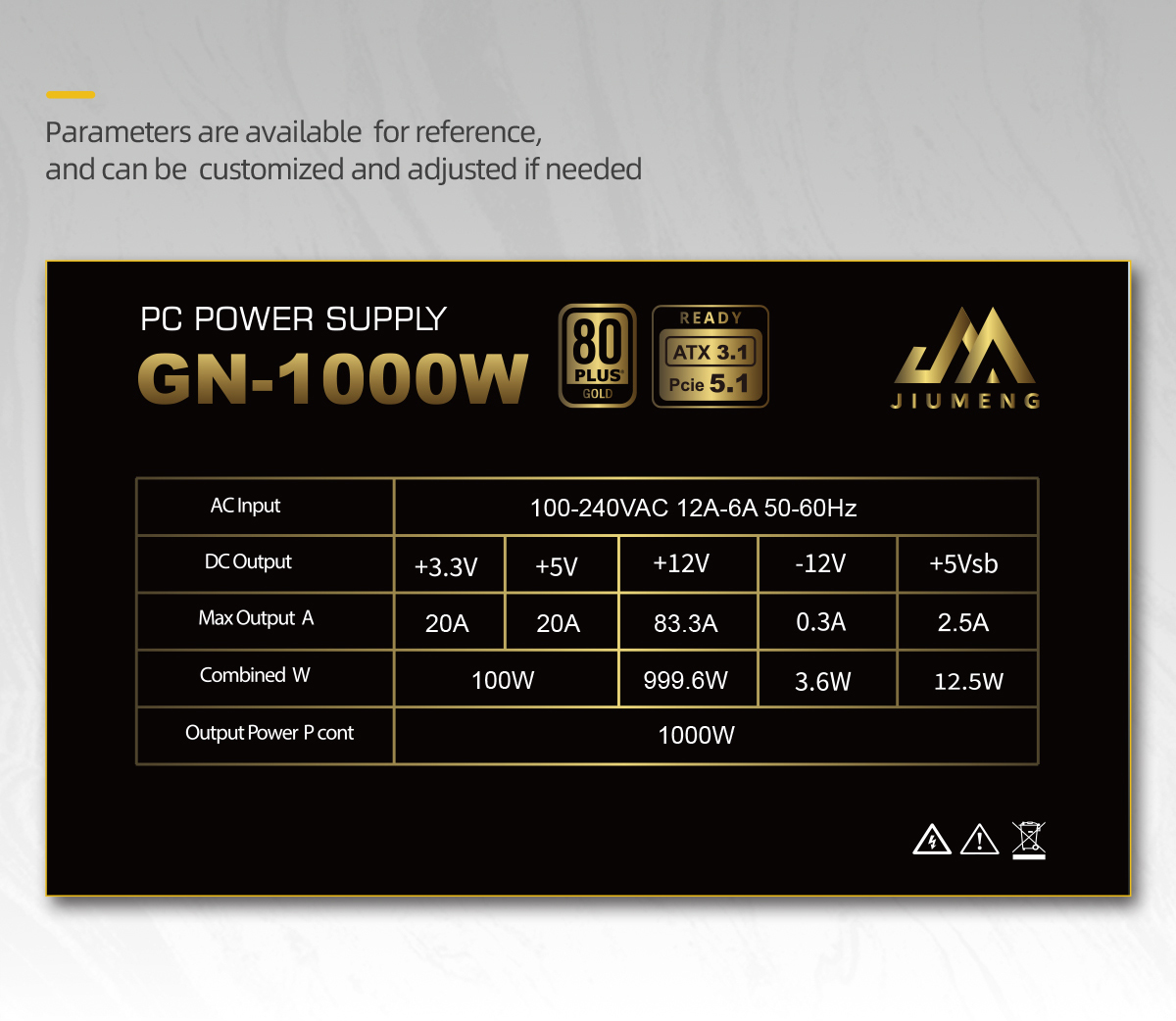 Parameters are available for reference,
and can be customized and adjusted if needed

PC POWER SUPPLY
GN-1000W

80 PLUS GOLD

READY
ATX 3.1
Pcie 5.1

JIUMENG

| AC Input | 100-240VAC 12A-6A 50-60Hz | | | | |
|---|---|---|---|---|---|
| DC Output | +3.3V | +5V | +12V | -12V | +5Vsb |
| Max Output A | 20A | 20A | 83.3A | 0.3A | 2.5A |
| Combined W | 100W | | 999.6W | 3.6W | 12.5W |
| Output Power P cont | 1000W | | | | |